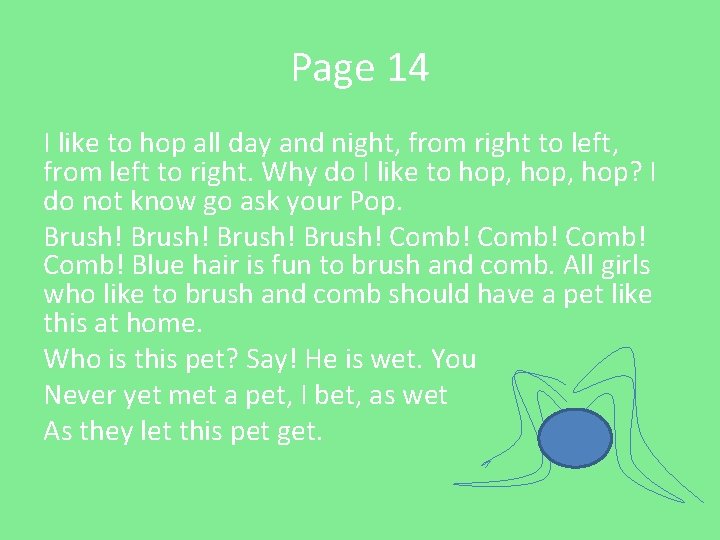 Page 14

I like to hop all day and night, from right to left, from left to right. Why do I like to hop, hop, hop? I do not know go ask your Pop.

Brush! Brush! Brush! Brush! Comb! Comb! Comb! Comb! Blue hair is fun to brush and comb. All girls who like to brush and comb should have a pet like this at home.

Who is this pet? Say! He is wet. You
Never yet met a pet, I bet, as wet
As they let this pet get.